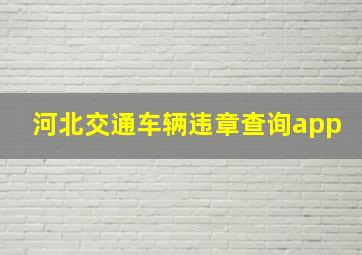 河北交通车辆违章查询app